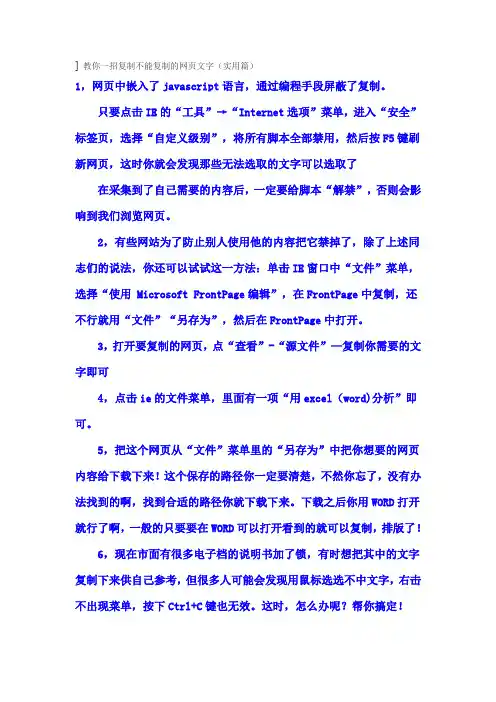 ] 教你一招复制不能复制的网页文字（实用篇）

1，网页中嵌入了 javascript 语言，通过编程手段屏蔽了复制。

只要点击 IE 的“工具”→“Internet 选项”菜单，进入“安全”标签页，选择“自定义级别”，将所有脚本全部禁用，然后按 F5 键刷新网页，这时你就会发现那些无法选取的文字可以选取了

在采集到了自己需要的内容后，一定要给脚本“解禁”，否则会影响到我们浏览网页。

2，有些网站为了防止别人使用他的内容把它禁掉了，除了上述同志们的说法，你还可以试试这一方法：单击 IE 窗口中“文件”菜单，选择“使用 Microsoft FrontPage 编辑”，在 FrontPage 中复制，还不行就用“文件”“另存为”，然后在 FrontPage 中打开。

3，打开要复制的网页，点“查看”-“源文件”—复制你需要的文字即可

4，点击 ie 的文件菜单，里面有一项“用 excel（word)分析”即可。

5，把这个网页从“文件”菜单里的“另存为”中把你想要的网页内容给下载下来！这个保存的路径你一定要清楚，不然你忘了，没有办法找到的啊，找到合适的路径你就下载下来。下载之后你用 WORD 打开就行了啊，一般的只要要在 WORD 可以打开看到的就可以复制，排版了！

6，现在市面有很多电子档的说明书加了锁，有时想把其中的文字复制下来供自己参考，但很多人可能会发现用鼠标选选不中文字，右击不出现菜单，按下 Ctrl+C 键也无效。这时，怎么办呢？帮你搞定！